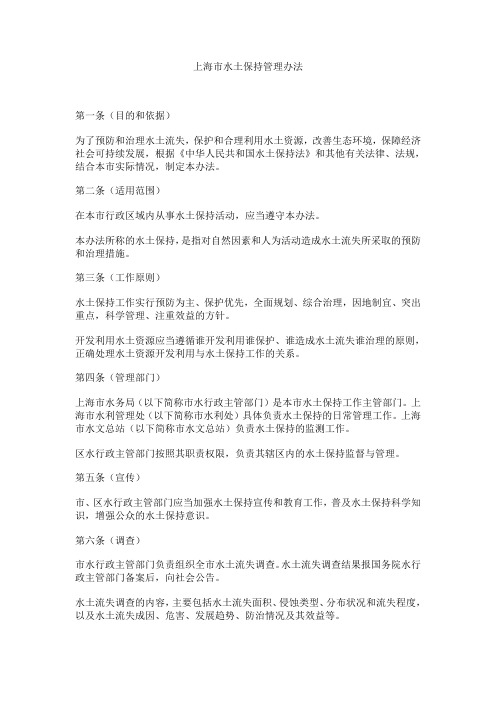 上海市水土保持管理办法

第一条（目的和依据）

为了预防和治理水土流失，保护和合理利用水土资源，改善生态环境，保障经济社会可持续发展，根据《中华人民共和国水土保持法》和其他有关法律、法规，结合本市实际情况，制定本办法。

第二条（适用范围）

在本市行政区域内从事水土保持活动，应当遵守本办法。

本办法所称的水土保持，是指对自然因素和人为活动造成水土流失所采取的预防和治理措施。

第三条（工作原则）

水土保持工作实行预防为主、保护优先，全面规划、综合治理，因地制宜、突出重点，科学管理、注重效益的方针。

开发利用水土资源应当遵循谁开发利用谁保护、谁造成水土流失谁治理的原则，正确处理水土资源开发利用与水土保持工作的关系。

第四条（管理部门）

上海市水务局（以下简称市水行政主管部门）是本市水土保持工作主管部门。上海市水利管理处（以下简称市水利处）具体负责水土保持的日常管理工作。上海市水文总站（以下简称市水文总站）负责水土保持的监测工作。

区水行政主管部门按照其职责权限，负责其辖区内的水土保持监督与管理。

第五条（宣传）

市、区水行政主管部门应当加强水土保持宣传和教育工作，普及水土保持科学知识，增强公众的水土保持意识。

第六条（调查）

市水行政主管部门负责组织全市水土流失调查。水土流失调查结果报国务院水行政主管部门备案后，向社会公告。

水土流失调查的内容，主要包括水土流失面积、侵蚀类型、分布状况和流失程度，以及水土流失成因、危害、发展趋势、防治情况及其效益等。